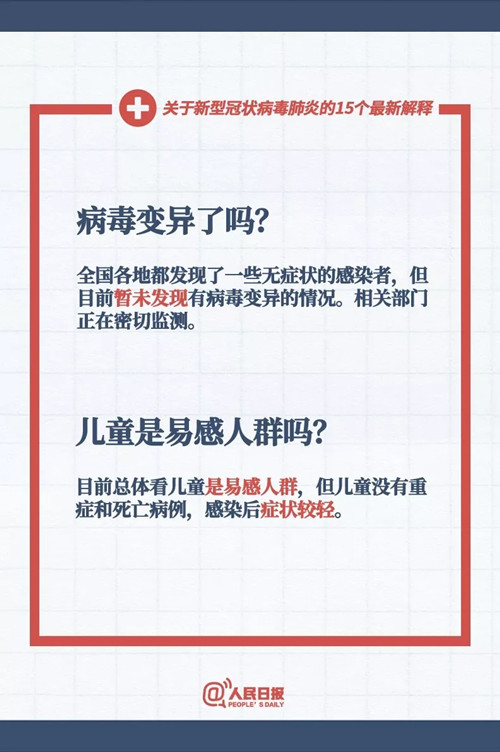 关于新型冠状病毒肺炎的15个最新解释

病毒变异了吗?

全国各地都发现了一些无症状的感染者，但目前暂未发现有病毒变异的情况。相关部门正在密切监测。

儿童是易感人群吗?

目前总体看儿童是易感人群，但儿童没有重症和死亡病例，感染后症状较轻。

@人民日报
PEOPLE' S DAILY